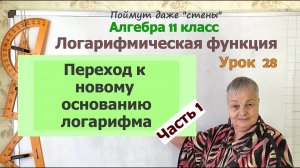 Поймут даже "стены"
Алгебра 11 класс
Логарифмическая функция
Урок 28

Переход к новому основанию логарифма

Часть 1